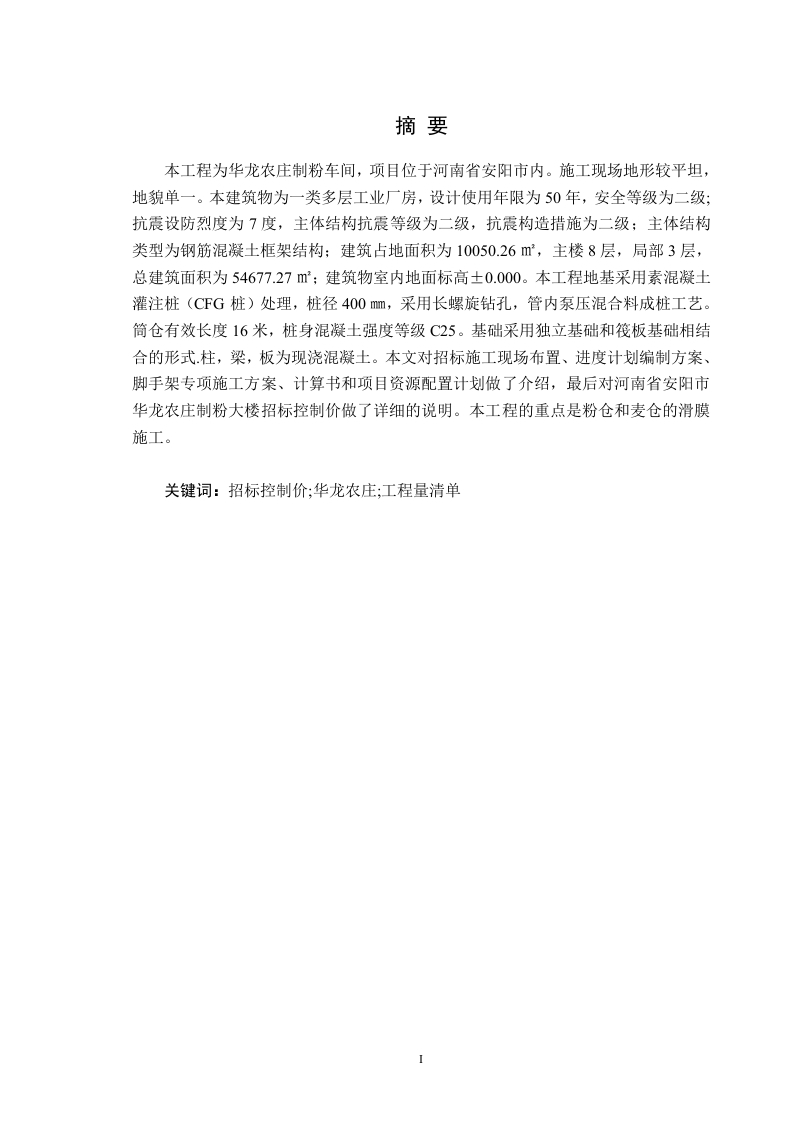 摘 要

本工程为华龙农庄制粉车间，项目位于河南省安阳市内。施工现场地形较平坦，地貌单一。本建筑物为一类多层工业厂房，设计使用年限为 50 年，安全等级为二级;抗震设防烈度为 7 度，主体结构抗震等级为二级，抗震构造措施为二级；主体结构类型为钢筋混凝土框架结构；建筑占地面积为 10050.26 ㎡，主楼 8 层，局部 3 层，总建筑面积为 54677.27 ㎡；建筑物室内地面标高±0.000。本工程地基采用素混凝土灌注桩（CFG 桩）处理，桩径 400 ㎜，采用长螺旋钻孔，管内泵压混合料成桩工艺。筒仓有效长度 16 米，桩身混凝土强度等级 C25。基础采用独立基础和筏板基础相结合的形式.柱，梁，板为现浇混凝土。本文对招标施工现场布置、进度计划编制方案、脚手架专项施工方案、计算书和项目资源配置计划做了介绍，最后对河南省安阳市华龙农庄制粉大楼招标控制价做了详细的说明。本工程的重点是粉仓和麦仓的滑膜施工。

关键词：招标控制价;华龙农庄;工程量清单

I